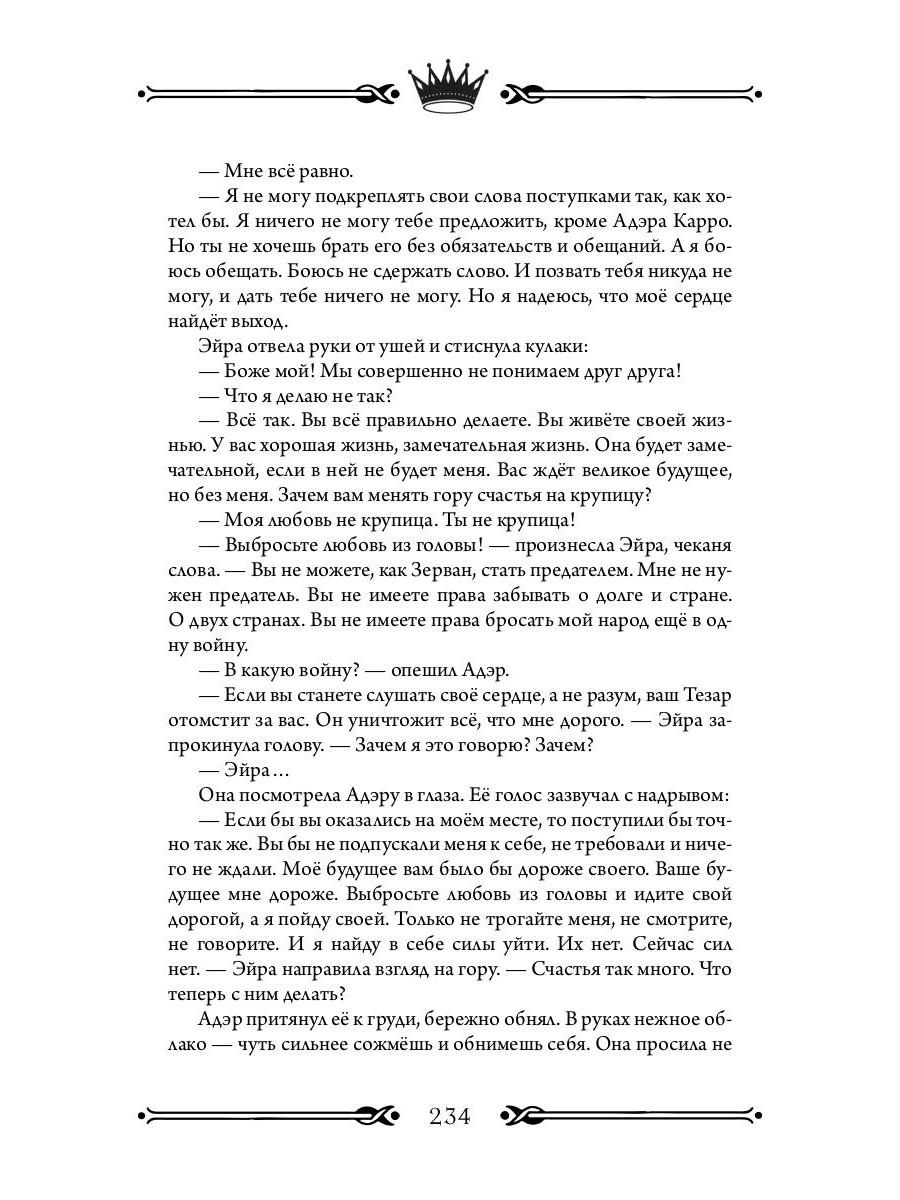 — Мне всё равно.

— Я не могу подкреплять свои слова поступками так, как хотел бы. Я ничего не могу тебе предложить, кроме Адэра Карро. Но ты не хочешь брать его без обязательств и обещаний. А я боюсь обещать. Боюсь не сдержать слово. И позвать тебя никуда не могу, и дать тебе ничего не могу. Но я надеюсь, что моё сердце найдёт выход.

Эйра отвела руки от ушей и стиснула кулаки:

— Боже мой! Мы совершенно не понимаем друг друга!

— Что я делаю не так?

— Всё так. Вы всё правильно делаете. Вы живёте своей жизнью. У вас хорошая жизнь, замечательная жизнь. Она будет замечательной, если в ней не будет меня. Вас ждёт великое будущее, но без меня. Зачем вам менять гору счастья на крупицу?

— Моя любовь не крупица. Ты не крупица!

— Выбросьте любовь из головы! — произнесла Эйра, чеканя слова. — Вы не можете, как Зерван, стать предателем. Мне не нужен предатель. Вы не имеете права забывать о долге и стране. О двух странах. Вы не имеете права бросать мой народ ещё в одну войну.

— В какую войну? — опешил Адэр.

— Если вы станете слушать своё сердце, а не разум, ваш Тезар отомстит за вас. Он уничтожит всё, что мне дорого. — Эйра запрокинула голову. — Зачем я это говорю? Зачем?

— Эйра…

Она посмотрела Адэру в глаза. Её голос зазвучал с надрывом:

— Если бы вы оказались на моём месте, то поступили бы точно так же. Вы бы не подпускали меня к себе, не требовали и ничего не ждали. Моё будущее вам было бы дороже своего. Ваше будущее мне дороже. Выбросьте любовь из головы и идите свой дорогой, а я пойду своей. Только не трогайте меня, не смотрите, не говорите. И я найду в себе силы уйти. Их нет. Сейчас сил нет. — Эйра направила взгляд на гору. — Счастья так много. Что теперь с ним делать?

Адэр притянул её к груди, бережно обнял. В руках нежное облако — чуть сильнее сожмёшь и обнимешь себя. Она просила не

234